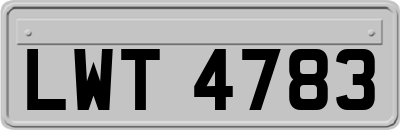 LWT 4783